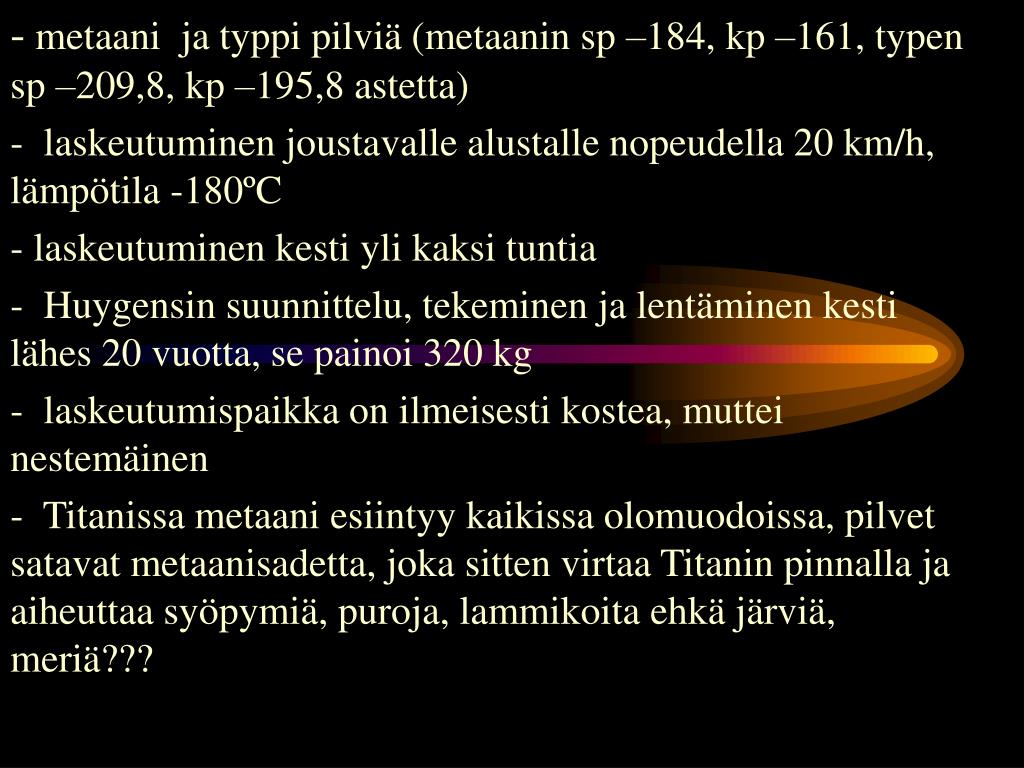 - metaani ja typpi pilviä (metaanin sp –184, kp –161, typen sp –209,8, kp –195,8 astetta)

- laskeutuminen joustavalle alustalle nopeudella 20 km/h, lämpötila -180ºC

- laskeutuminen kesti yli kaksi tuntia

- Huygensin suunnittelu, tekeminen ja lentäminen kesti lähes 20 vuotta, se painoi 320 kg

- laskeutumispaikka on ilmeisesti kostea, muttei nestemäinen

- Titanissa metaani esiintyy kaikissa olomuodoissa, pilvet satavat metaanisadetta, joka sitten virtaa Titanin pinnalla ja aiheuttaa syöpymiä, puroja, lammikoita ehkä järviä, meriä???